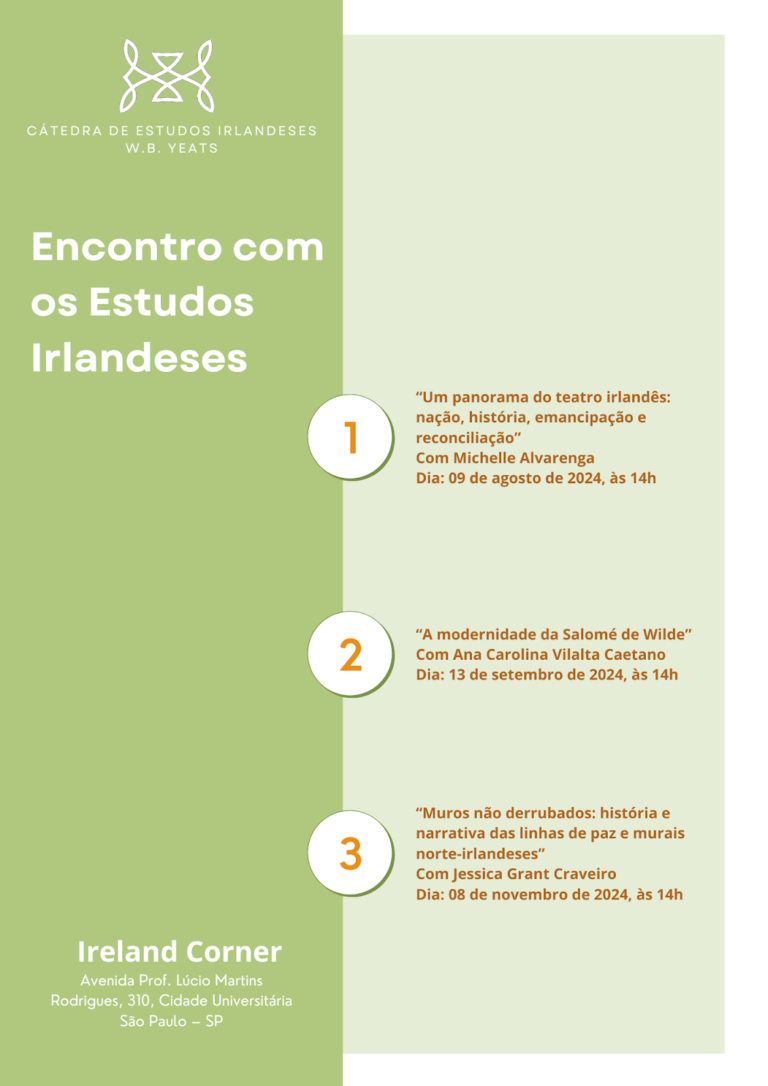 CÁTEDRA DE ESTUDOS IRLANDESES
W.B. YEATS

Encontro com os Estudos Irlandeses

1

“Um panorama do teatro irlandês: nação, história, emancipação e reconciliação”
Com Michelle Alvarenga
Dia: 09 de agosto de 2024, às 14h

2

“A modernidade da Salomé de Wilde”
Com Ana Carolina Vilalta Caetano
Dia: 13 de setembro de 2024, às 14h

3

“Muros não derrubados: história e narrativa das linhas de paz e murais norte-irlandeses”
Com Jessica Grant Craveiro
Dia: 08 de novembro de 2024, às 14h

Ireland Corner

Avenida Prof. Lúcio Martins Rodrigues, 310, Cidade Universitária
São Paulo – SP